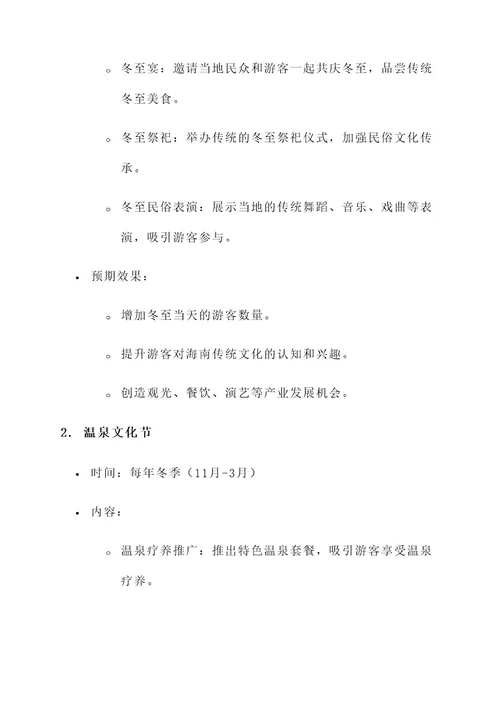 ◦ 冬至宴：邀请当地民众和游客一起共庆冬至，品尝传统冬至美食。

◦ 冬至祭祀：举办传统的冬至祭祀仪式，加强民俗文化传承。

◦ 冬至民俗表演：展示当地的传统舞蹈、音乐、戏曲等表演，吸引游客参与。

• 预期效果：

◦ 增加冬至当天的游客数量。

◦ 提升游客对海南传统文化的认知和兴趣。

◦ 创造观光、餐饮、演艺等产业发展机会。

2. 温泉文化节

• 时间：每年冬季（11月-3月）

• 内容：

◦ 温泉疗养推广：推出特色温泉套餐，吸引游客享受温泉疗养。